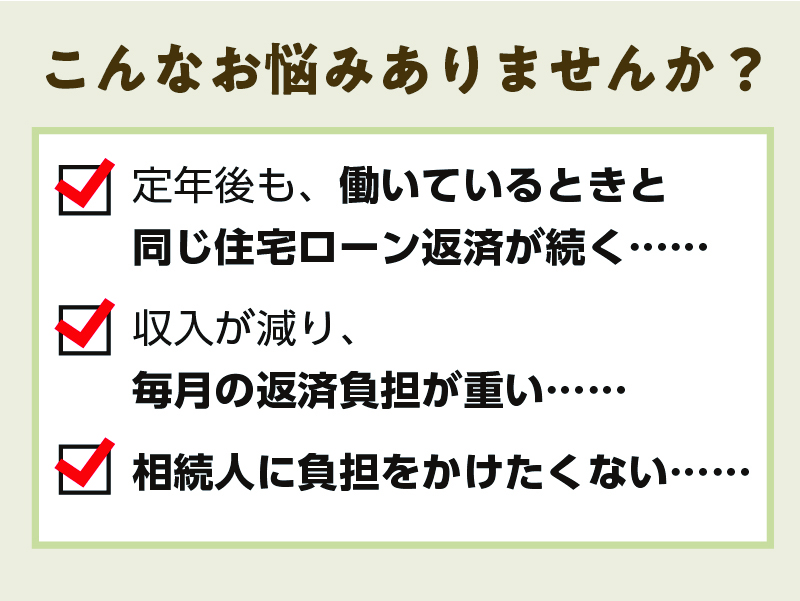 こんなお悩みありませんか？

定年後も、働いているときと同じ住宅ローン返済が続く……

収入が減り、毎月の返済負担が重い……

相続人に負担をかけたくない……